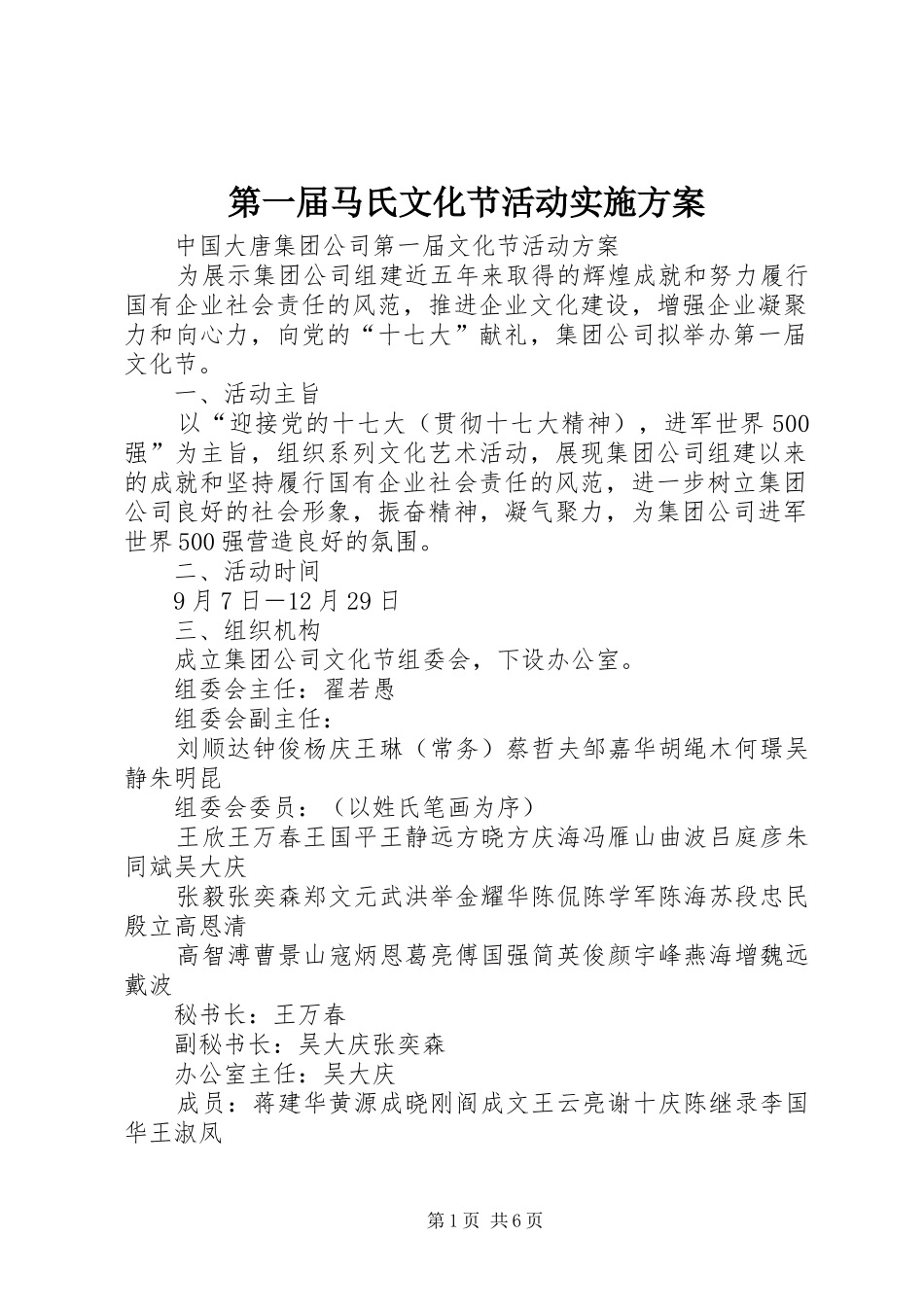 第一届马氏文化节活动实施方案

中国大唐集团公司第一届文化节活动方案

为展示集团公司组建近五年来取得的辉煌成就和努力履行国有企业社会责任的风范，推进企业文化建设，增强企业凝聚力和向心力，向党的“十七大”献礼，集团公司拟举办第一届文化节。

一、活动主旨

以“迎接党的十七大（贯彻十七大精神），进军世界500强”为主旨，组织系列文化艺术活动，展现集团公司组建以来的成就和坚持履行国有企业社会责任的风范，进一步树立集团公司良好的社会形象，振奋精神，凝气聚力，为集团公司进军世界500强营造良好的氛围。

二、活动时间

9月7日—12月29日

三、组织机构

成立集团公司文化节组委会，下设办公室。

组委会主任：翟若愚

组委会副主任：

刘顺达钟俊杨庆王琳（常务）蔡哲夫邹嘉华胡绳木何璟吴静朱明昆

组委会委员：（以姓氏笔画为序）

王欣王万春王国平王静远方晓方庆海冯雁山曲波吕庭彦朱同斌吴大庆

张毅张奕森郑文元武洪举金耀华陈侃陈学军陈海苏段忠民殷立高恩清

高智溥曹景山寇炳恩葛亮傅国强简英俊颜宇峰燕海增魏远戴波

秘书长：王万春

副秘书长：吴大庆张奕森

办公室主任：吴大庆

成员：蒋建华黄源成晓刚阎成文王云亮谢十庆陈继录李国华王淑凤

第1页 共6页